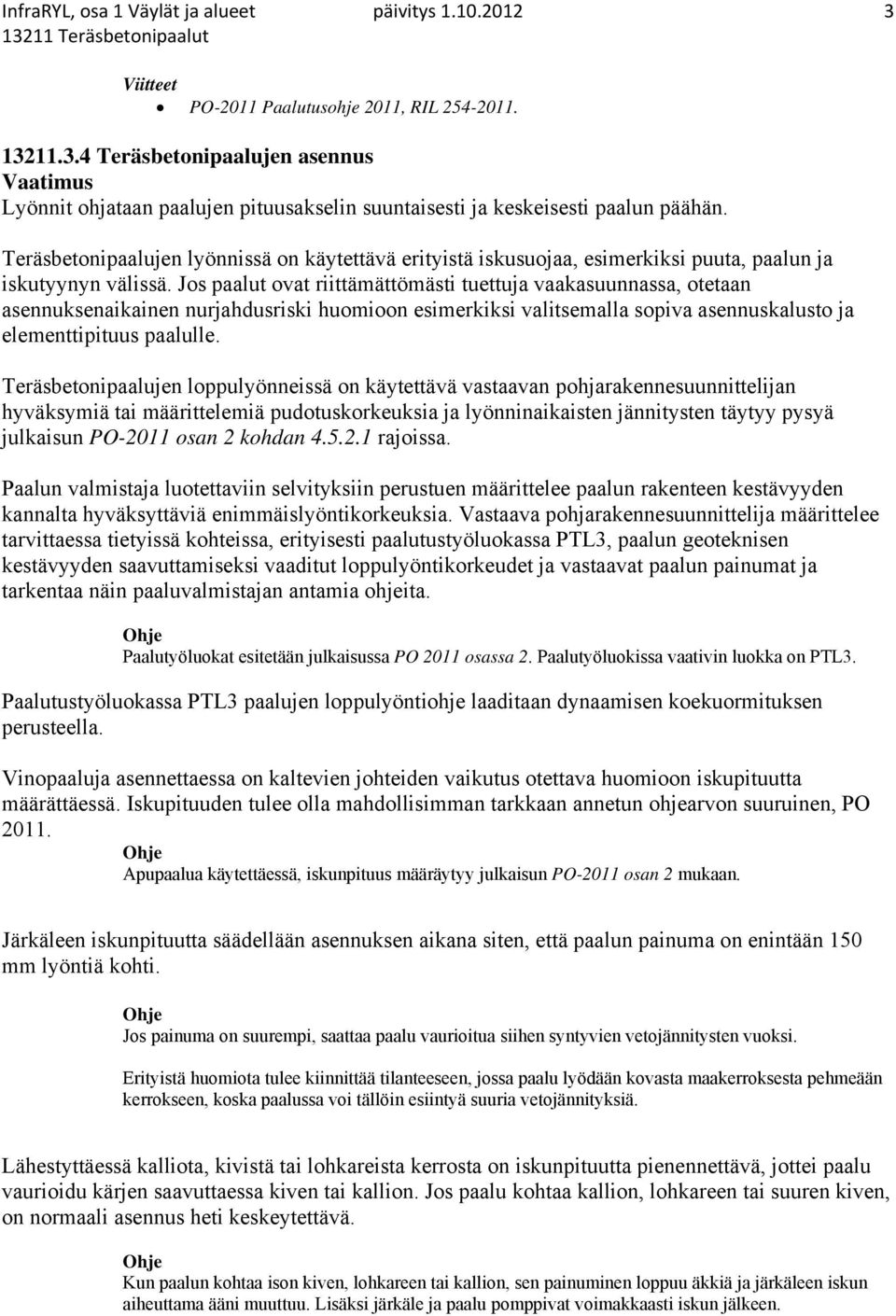 InfraRYL, osa 1 Väylät ja alueet päivitys 1.10.2012 3
13211 Teräsbetonipaalut

Viitteet
• PO-2011 Paalutusohje 2011, RIL 254-2011.

13211.3.4 Teräsbetonipaalujen asennus
Vaatimus
Lyönnit ohjataan paalujen pituusakselin suuntaisesti ja keskeisesti paalun päähän.

Teräsbetonipaalujen lyönnissä on käytettävä erityistä iskusuojaa, esimerkiksi puuta, paalun ja iskutyynyn välissä. Jos paalut ovat riittämättömästi tuettuja vaakasuunnassa, otetaan asennuksenaikainen nurjahdusriski huomioon esimerkiksi valitsemalla sopiva asennuskalusto ja elementtipituus paalulle.

Teräsbetonipaalujen loppulyönneissä on käytettävä vastaavan pohjarakennesuunnittelijan hyväksymiä tai määrittelemiä pudotuskorkeuksia ja lyönninaikaisten jännitysten täytyy pysyä julkaisun PO-2011 osan 2 kohdan 4.5.2.1 rajoissa.

Paalun valmistaja luotettaviin selvityksiin perustuen määrittelee paalun rakenteen kestävyyden kannalta hyväksyttäviä enimmäislyöntikorkeuksia. Vastaava pohjarakennesuunnittelija määrittelee tarvittaessa tietyissä kohteissa, erityisesti paalutustyöluokassa PTL3, paalun geoteknisen kestävyyden saavuttamiseksi vaaditut loppulyöntikorkeudet ja vastaavat paalun painumat ja tarkentaa näin paaluvalmistajan antamia ohjeita.

Ohje
Paalutyöluokat esitetään julkaisussa PO 2011 osassa 2. Paalutyöluokissa vaativin luokka on PTL3.

Paalutustyöluokassa PTL3 paalujen loppulyöntiohje laaditaan dynaamisen koekuormituksen perusteella.

Vinopaaluja asennettaessa on kaltevien johteiden vaikutus otettava huomioon iskupituutta määrättäessä. Iskupituuden tulee olla mahdollisimman tarkkaan annetun ohjearvon suuruinen, PO 2011.

Ohje
Apupaalua käytettäessä, iskunpituus määräytyy julkaisun PO-2011 osan 2 mukaan.

Järkäleen iskunpituutta säädellään asennuksen aikana siten, että paalun painuma on enintään 150 mm lyöntiä kohti.

Ohje
Jos painuma on suurempi, saattaa paalu vaurioitua siihen syntyvien vetojännitysten vuoksi.

Erityistä huomiota tulee kiinnittää tilanteeseen, jossa paalu lyödään kovasta maakerroksesta pehmeään kerrokseen, koska paalussa voi tällöin esiintyä suuria vetojännityksiä.

Lähestyttäessä kalliota, kivistä tai lohkareista kerrosta on iskunpituutta pienennettävä, jottei paalu vaurioidu kärjen saavuttaessa kiven tai kallion. Jos paalu kohtaa kallion, lohkareen tai suuren kiven, on normaali asennus heti keskeytettävä.

Ohje
Kun paalun kohtaa ison kiven, lohkareen tai kallion, sen painuminen loppuu äkkiä ja järkäleen iskun aiheuttama ääni muuttuu. Lisäksi järkäle ja paalu pomppivat voimakkaasti iskun jälkeen.